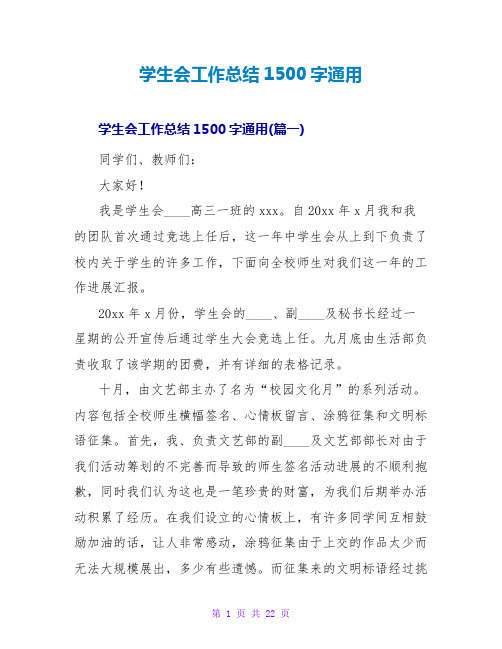 学生会工作总结 1500 字通用

学生会工作总结 1500 字通用(篇一)

同学们、教师们：

大家好！

我是学生会____高三一班的 xxx。自 20xx 年 x 月我和我的团队首次通过竞选上任后，这一年中学生会从上到下负责了校内关于学生的许多工作，下面向全校师生对我们这一年的工作进展汇报。

20xx 年 x 月份，学生会的____、副____及秘书长经过一星期的公开宣传后通过学生大会竞选上任。九月底由生活部负责收取了该学期的团费，并有详细的表格记录。

十月，由文艺部主办了名为“校园文化月”的系列活动。内容包括全校师生横幅签名、心情板留言、涂鸦征集和文明标语征集。首先，我、负责文艺部的副____及文艺部部长对由于我们活动筹划的不完善而导致的师生签名活动进展的不顺利抱歉，同时我们认为这也是一笔珍贵的财富，为我们后期举办活动积累了经历。在我们设立的心情板上，有许多同学间互相鼓励加油的话，让人非常感动，涂鸦征集由于上交的作品太少而无法大规模展出，多少有些遗憾。而征集来的文明标语经过挑

第 1 页 共 22 页